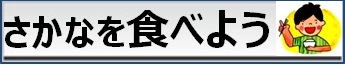 さかなを食べよう